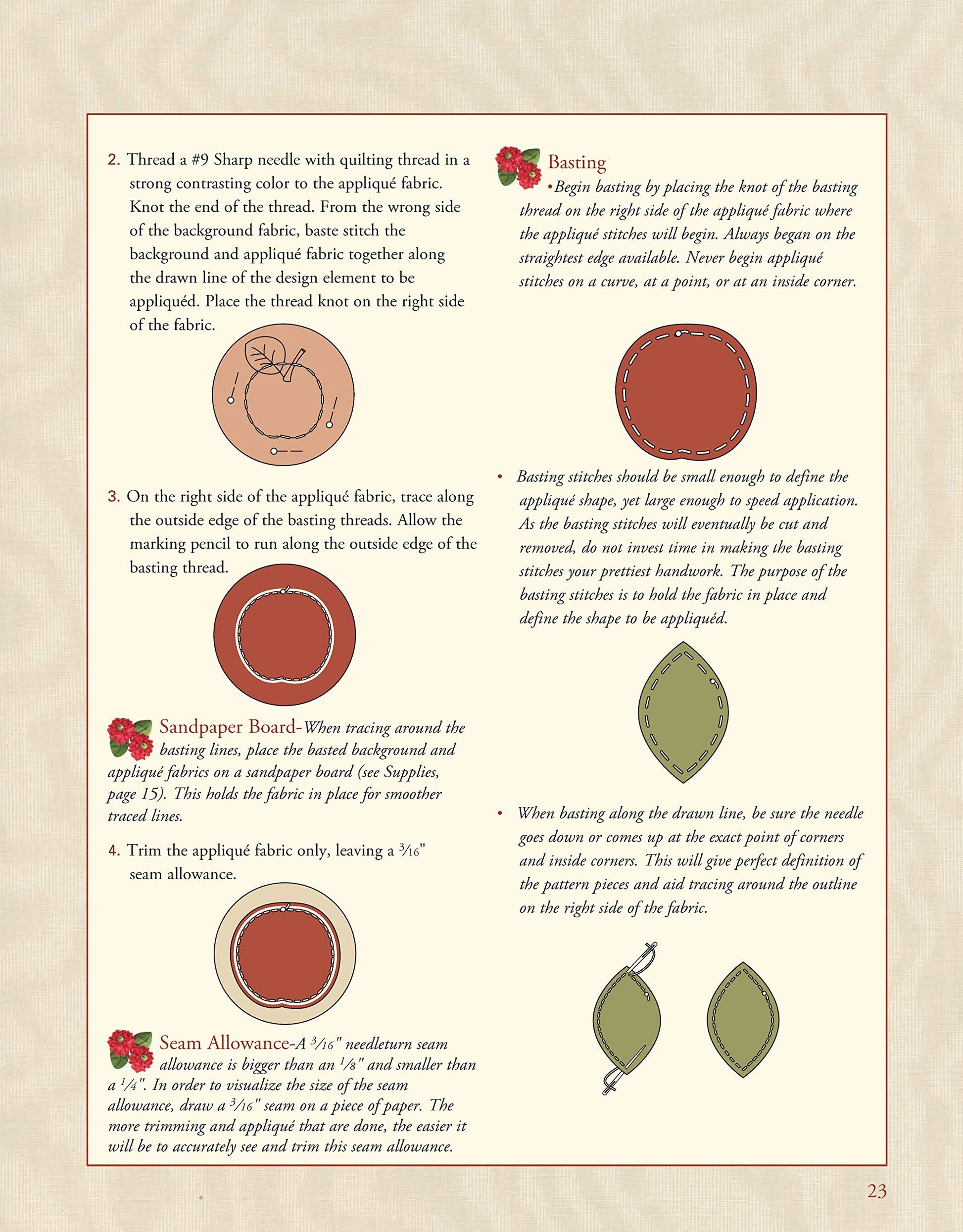 2. Thread a #9 Sharp needle with quilting thread in a strong contrasting color to the appliqué fabric. Knot the end of the thread. From the wrong side of the background fabric, baste stitch the background and appliqué fabric together along the drawn line of the design element to be appliquéd. Place the thread knot on the right side of the fabric.

3. On the right side of the appliqué fabric, trace along the outside edge of the basting threads. Allow the marking pencil to run along the outside edge of the basting thread.

Sandpaper Board-When tracing around the basting lines, place the basted background and appliqué fabrics on a sandpaper board (see Supplies, page 15). This holds the fabric in place for smoother traced lines.

4. Trim the appliqué fabric only, leaving a $\frac{3}{16}$" seam allowance.

Seam Allowance-A $\frac{3}{16}$" needleturn seam allowance is bigger than an $\frac{1}{8}$" and smaller than a $\frac{1}{4}$". In order to visualize the size of the seam allowance, draw a $\frac{3}{16}$" seam on a piece of paper. The more trimming and appliqué that are done, the easier it will be to accurately see and trim this seam allowance.

Basting
•Begin basting by placing the knot of the basting thread on the right side of the appliqué fabric where the appliqué stitches will begin. Always began on the straightest edge available. Never begin appliqué stitches on a curve, at a point, or at an inside corner.

• Basting stitches should be small enough to define the appliqué shape, yet large enough to speed application. As the basting stitches will eventually be cut and removed, do not invest time in making the basting stitches your prettiest handwork. The purpose of the basting stitches is to hold the fabric in place and define the shape to be appliquéd.

• When basting along the drawn line, be sure the needle goes down or comes up at the exact point of corners and inside corners. This will give perfect definition of the pattern pieces and aid tracing around the outline on the right side of the fabric.

23